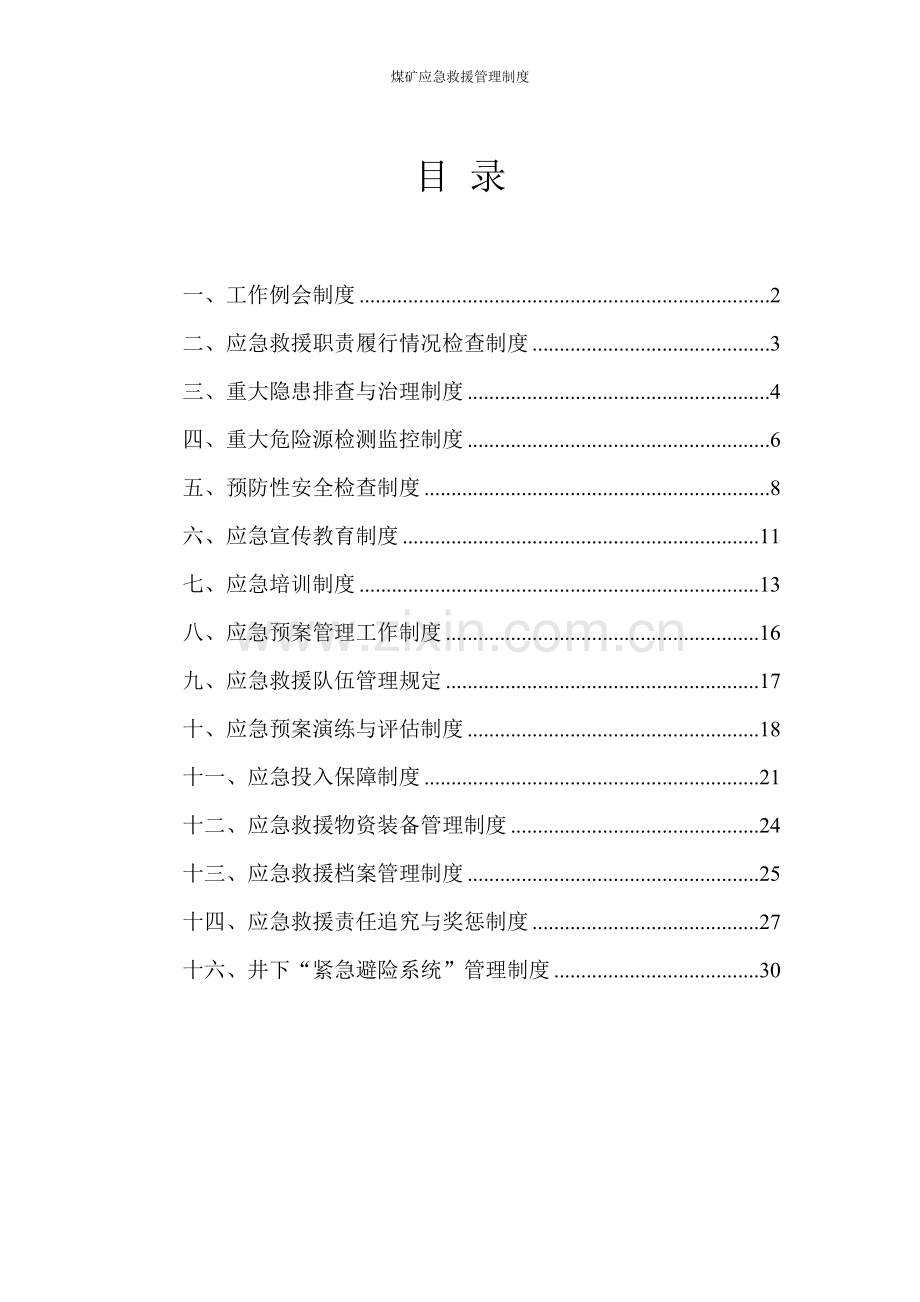 煤矿应急救援管理制度

目 录

一、工作例会制度 2

二、应急救援职责履行情况检查制度 3

三、重大隐患排查与治理制度 4

四、重大危险源检测监控制度 6

五、预防性安全检查制度 8

六、应急宣传教育制度 11

七、应急培训制度 13

八、应急预案管理工作制度 16

九、应急救援队伍管理规定 17

十、应急预案演练与评估制度 18

十一、应急投入保障制度 21

十二、应急救援物资装备管理制度 24

十三、应急救援档案管理制度 25

十四、应急救援责任追究与奖惩制度 27

十六、井下“紧急避险系统”管理制度 30

www.zixin.com.cn